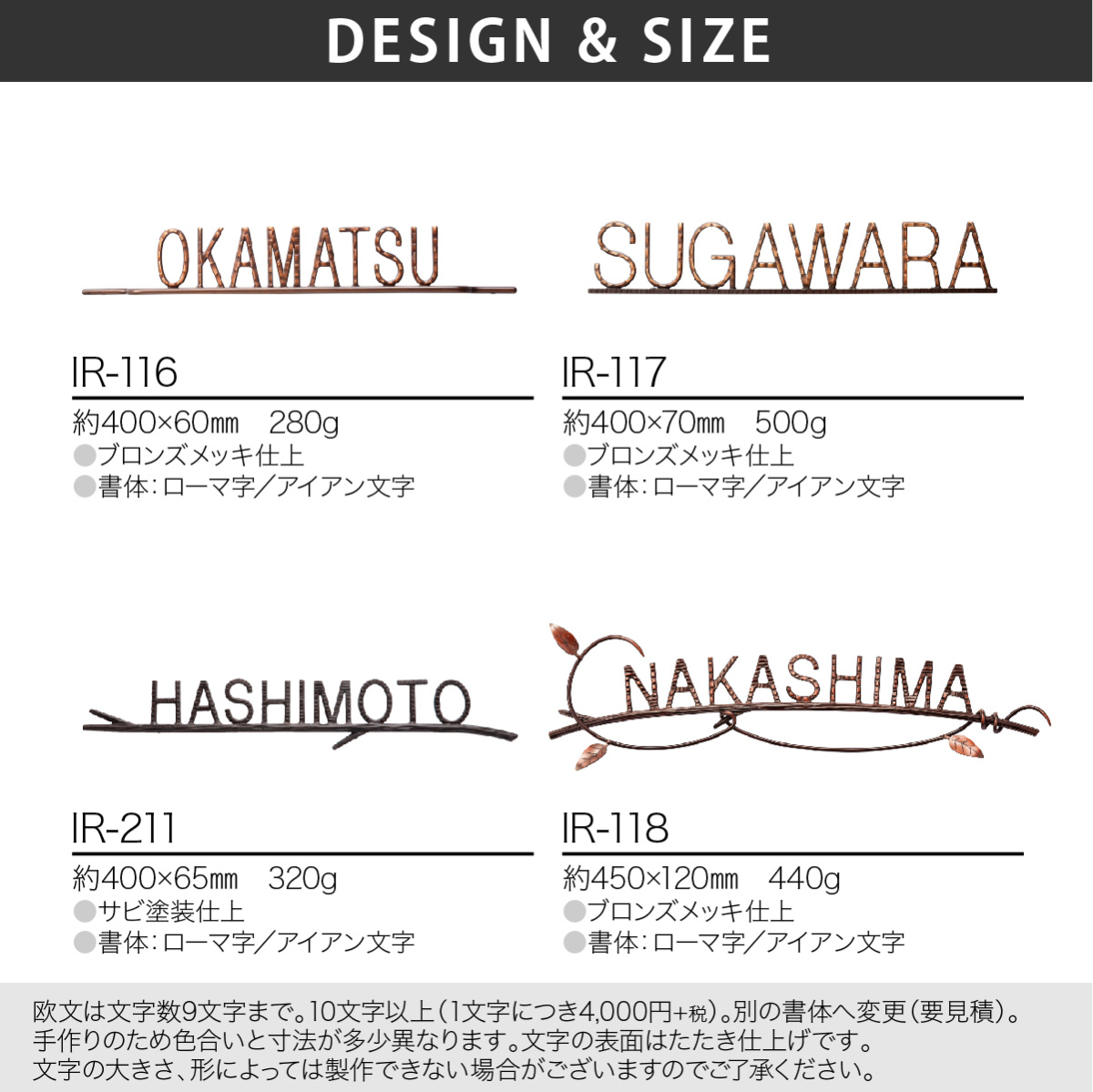 DESIGN & SIZE

OKAMATSU

IR-116

約400×60㎜　280g
●ブロンズメッキ仕上
●書体：ローマ字／アイアン文字

SUGAWARA

IR-117

約400×70㎜　500g
●ブロンズメッキ仕上
●書体：ローマ字／アイアン文字

HASHIMOTO

IR-211

約400×65㎜　320g
●サビ塗装仕上
●書体：ローマ字／アイアン文字

NAKASHIMA

IR-118

約450×120㎜　440g
●ブロンズメッキ仕上
●書体：ローマ字／アイアン文字

欧文は文字数9文字まで。10文字以上（1文字につき4,000円+税）。別の書体へ変更（要見積）。
手作りのため色合いと寸法が多少異なります。文字の表面はたたき仕上げです。
文字の大きさ、形によっては製作できない場合がございますのでご了承ください。